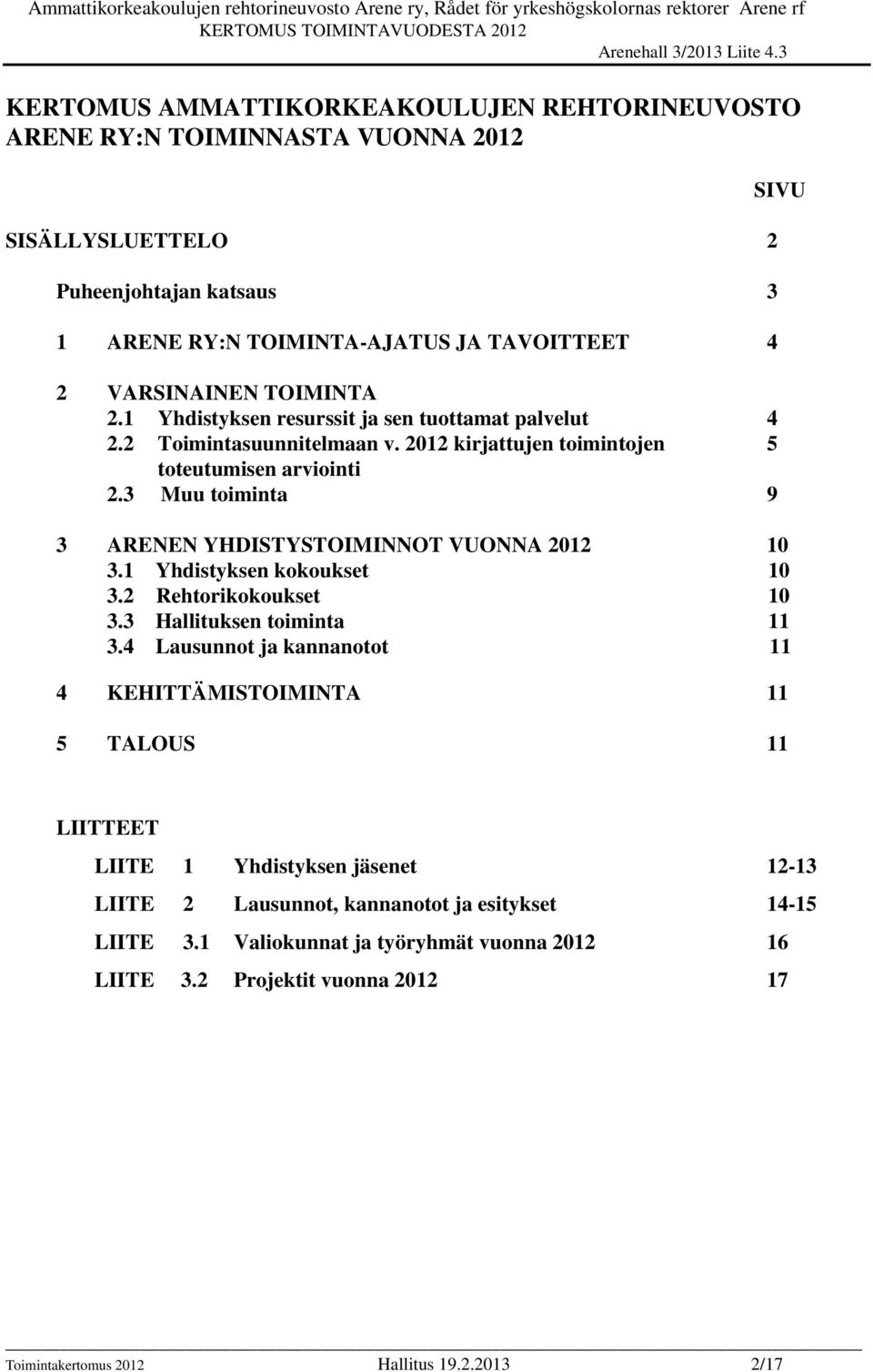 Ammattikorkeakoulujen rehtorineuvosto Arene ry, Rådet för yrkeshögskolornas rektorer Arene rf
KERTOMUS TOIMINTAVUODESTA 2012
Arenehall 3/2013 Liite 4.3

KERTOMUS AMMATTIKORKEAKOULUJEN REHTORINEUVOSTO ARENE RY:N TOIMINNASTA VUONNA 2012

SIVU

SISÄLLYSLUETTELO 2

Puheenjohtajan katsaus 3

1 ARENE RY:N TOIMINTA-AJATUS JA TAVOITTEET 4

2 VARSINAINEN TOIMINTA
2.1 Yhdistyksen resurssit ja sen tuottamat palvelut 4
2.2 Toimintasuunnitelmaan v. 2012 kirjattujen toimintojen toteutumisen arviointi 5
2.3 Muu toiminta 9

3 ARENEN YHDISTYSTOIMINNOT VUONNA 2012 10
3.1 Yhdistyksen kokoukset 10
3.2 Rehtorikokoukset 10
3.3 Hallituksen toiminta 11
3.4 Lausunnot ja kannanotot 11

4 KEHITTÄMISTOIMINTA 11

5 TALOUS 11

LIITTEET

LIITE 1 Yhdistyksen jäsenet 12-13

LIITE 2 Lausunnot, kannanotot ja esitykset 14-15

LIITE 3.1 Valiokunnat ja työryhmät vuonna 2012 16

LIITE 3.2 Projektit vuonna 2012 17

Toimintakertomus 2012 Hallitus 19.2.2013 2/17